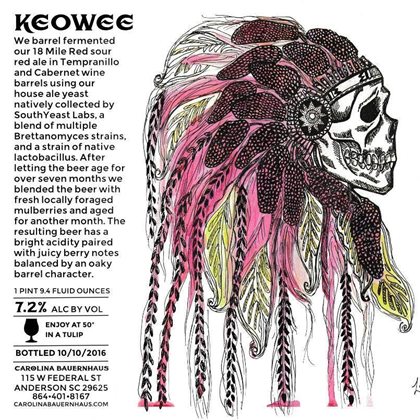 KEOWEE

We barrel fermented our 18 Mile Red sour red ale in Tempranillo and Cabernet wine barrels using our house ale yeast natively collected by SouthYeast Labs, a blend of multiple Brettanomyces strains, and a strain of native lactobacillus. After letting the beer age for over seven months we blended the beer with fresh locally foraged mulberries and aged for another month. The resulting beer has a bright acidity paired with juicy berry notes balanced by an oaky barrel character.

1 PINT 9.4 FLUID OUNCES

7.2% ALC BY VOL

ENJOY AT 50°
IN A TULIP

BOTTLED 10/10/2016

CAROLINA BAUERNHAUS
115 W FEDERAL ST
ANDERSON SC 29625
864•401•8167
CAROLINABAUERNHAUS.COM